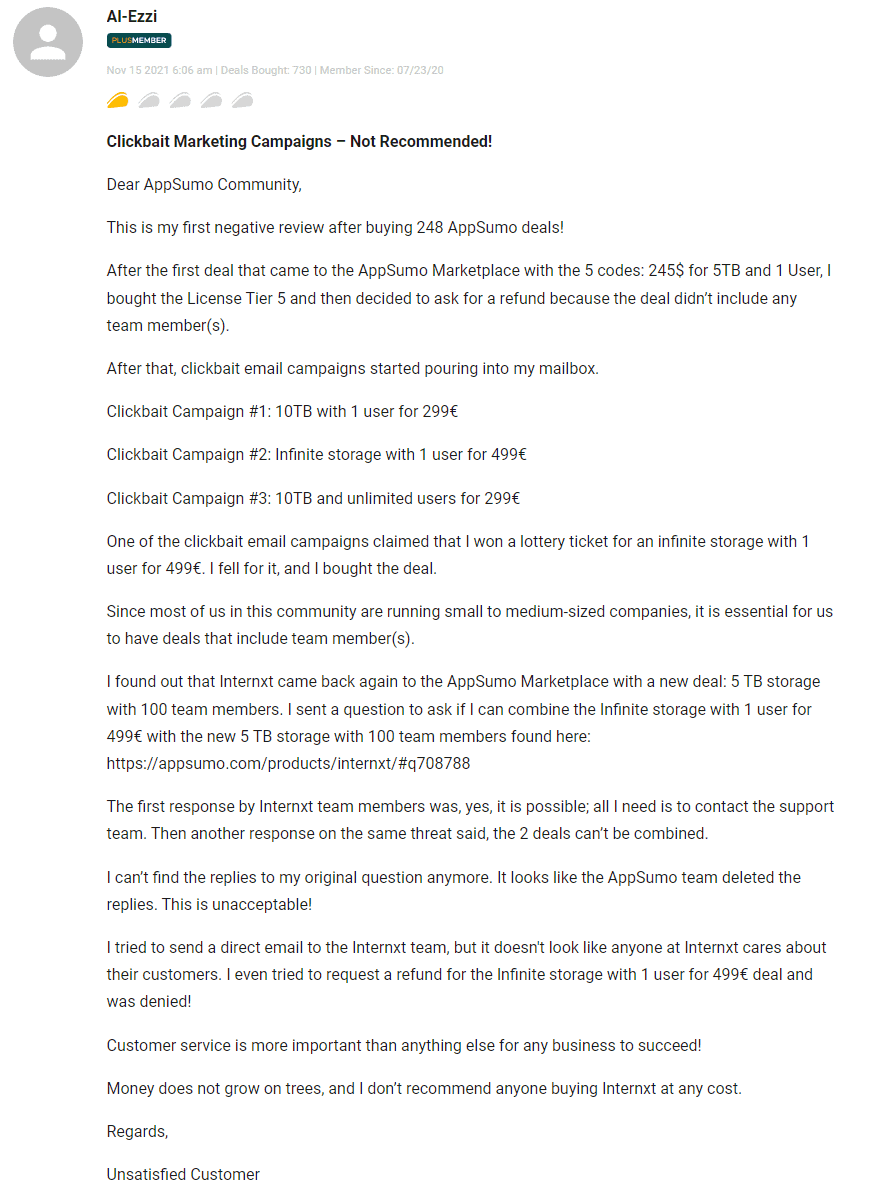 Al-Ezzi

PLUSMEMBER

Nov 15 2021 6:06 am | Deals Bought: 730 | Member Since: 07/23/20

Clickbait Marketing Campaigns – Not Recommended!

Dear AppSumo Community,

This is my first negative review after buying 248 AppSumo deals!

After the first deal that came to the AppSumo Marketplace with the 5 codes: 245$ for 5TB and 1 User, I bought the License Tier 5 and then decided to ask for a refund because the deal didn't include any team member(s).

After that, clickbait email campaigns started pouring into my mailbox.

Clickbait Campaign #1: 10TB with 1 user for 299€

Clickbait Campaign #2: Infinite storage with 1 user for 499€

Clickbait Campaign #3: 10TB and unlimited users for 299€

One of the clickbait email campaigns claimed that I won a lottery ticket for an infinite storage with 1 user for 499€. I fell for it, and I bought the deal.

Since most of us in this community are running small to medium-sized companies, it is essential for us to have deals that include team member(s).

I found out that Internxt came back again to the AppSumo Marketplace with a new deal: 5 TB storage with 100 team members. I sent a question to ask if I can combine the Infinite storage with 1 user for 499€ with the new 5 TB storage with 100 team members found here: https://appsumo.com/products/internxt/#q708788

The first response by Internxt team members was, yes, it is possible; all I need is to contact the support team. Then another response on the same threat said, the 2 deals can't be combined.

I can't find the replies to my original question anymore. It looks like the AppSumo team deleted the replies. This is unacceptable!

I tried to send a direct email to the Internxt team, but it doesn't look like anyone at Internxt cares about their customers. I even tried to request a refund for the Infinite storage with 1 user for 499€ deal and was denied!

Customer service is more important than anything else for any business to succeed!

Money does not grow on trees, and I don't recommend anyone buying Internxt at any cost.

Regards,

Unsatisfied Customer